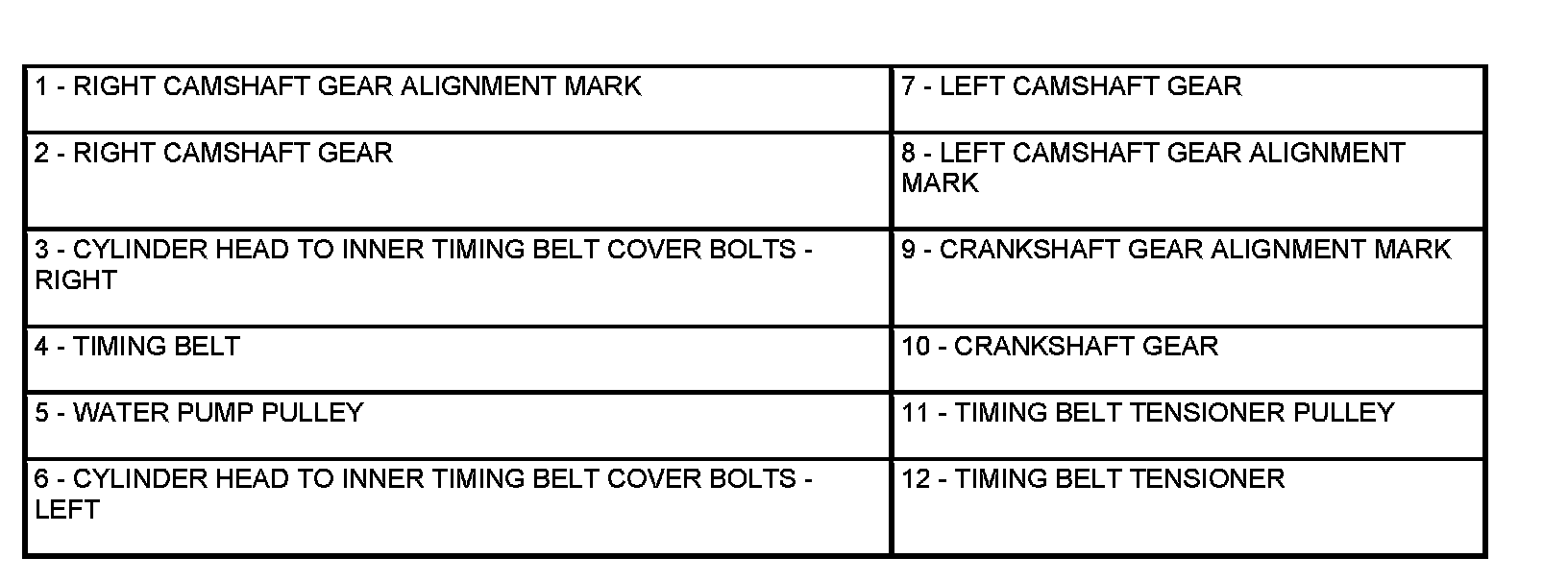 | 1 - RIGHT CAMSHAFT GEAR ALIGNMENT MARK | 7 - LEFT CAMSHAFT GEAR |
|---|---|
| 2 - RIGHT CAMSHAFT GEAR | 8 - LEFT CAMSHAFT GEAR ALIGNMENT MARK |
| 3 - CYLINDER HEAD TO INNER TIMING BELT COVER BOLTS - RIGHT | 9 - CRANKSHAFT GEAR ALIGNMENT MARK |
| 4 - TIMING BELT | 10 - CRANKSHAFT GEAR |
| 5 - WATER PUMP PULLEY | 11 - TIMING BELT TENSIONER PULLEY |
| 6 - CYLINDER HEAD TO INNER TIMING BELT COVER BOLTS - LEFT | 12 - TIMING BELT TENSIONER |